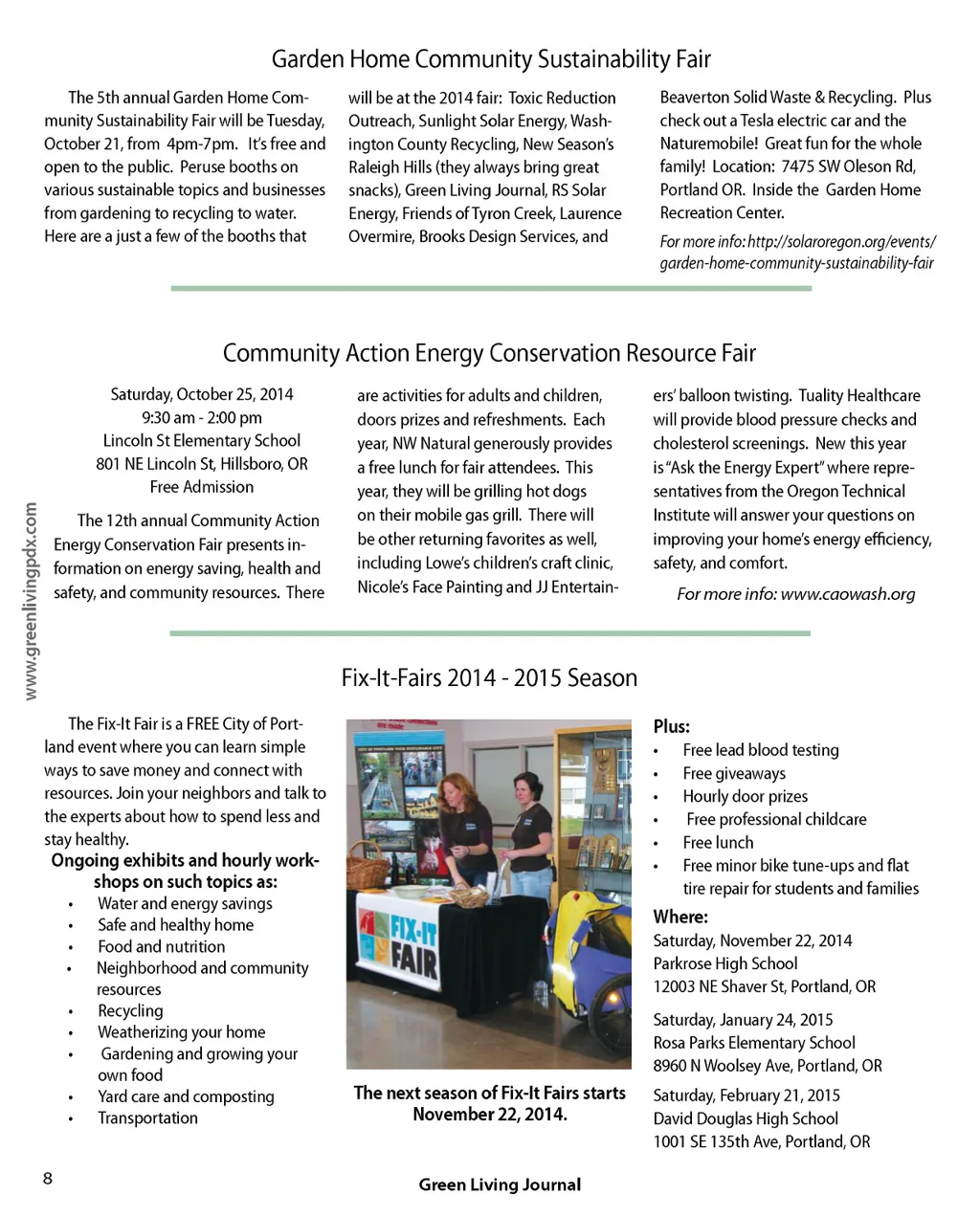 Garden Home Community Sustainability Fair

The 5th annual Garden Home Community Sustainability Fair will be Tuesday, October 21, from 4pm-7pm. It's free and open to the public. Peruse booths on various sustainable topics and businesses from gardening to recycling to water. Here are a just a few of the booths that will be at the 2014 fair: Toxic Reduction Outreach, Sunlight Solar Energy, Washington County Recycling, New Season's Raleigh Hills (they always bring great snacks), Green Living Journal, RS Solar Energy, Friends of Tyron Creek, Laurence Overmire, Brooks Design Services, and Beaverton Solid Waste & Recycling. Plus check out a Tesla electric car and the Naturemobile! Great fun for the whole family! Location: 7475 SW Oleson Rd, Portland OR. Inside the Garden Home Recreation Center.

For more info: http://solaroregon.org/events/garden-home-community-sustainability-fair

Community Action Energy Conservation Resource Fair

Saturday, October 25, 2014
9:30 am - 2:00 pm
Lincoln St Elementary School
801 NE Lincoln St, Hillsboro, OR
Free Admission

The 12th annual Community Action Energy Conservation Fair presents information on energy saving, health and safety, and community resources. There are activities for adults and children, doors prizes and refreshments. Each year, NW Natural generously provides a free lunch for fair attendees. This year, they will be grilling hot dogs on their mobile gas grill. There will be other returning favorites as well, including Lowe's children's craft clinic, Nicole's Face Painting and JJ Entertainers' balloon twisting. Tuality Healthcare will provide blood pressure checks and cholesterol screenings. New this year is "Ask the Energy Expert" where representatives from the Oregon Technical Institute will answer your questions on improving your home's energy efficiency, safety, and comfort.

For more info: www.caowash.org

www.greenlivingpdx.com

Fix-It-Fairs 2014 - 2015 Season

The Fix-It Fair is a FREE City of Portland event where you can learn simple ways to save money and connect with resources. Join your neighbors and talk to the experts about how to spend less and stay healthy.

Ongoing exhibits and hourly workshops on such topics as:
• Water and energy savings
• Safe and healthy home
• Food and nutrition
• Neighborhood and community resources
• Recycling
• Weatherizing your home
• Gardening and growing your own food
• Yard care and composting
• Transportation

FIX-IT FAIR

The next season of Fix-It Fairs starts November 22, 2014.

Plus:
• Free lead blood testing
• Free giveaways
• Hourly door prizes
• Free professional childcare
• Free lunch
• Free minor bike tune-ups and flat tire repair for students and families

Where:
Saturday, November 22, 2014
Parkrose High School
12003 NE Shaver St, Portland, OR

Saturday, January 24, 2015
Rosa Parks Elementary School
8960 N Woolsey Ave, Portland, OR

Saturday, February 21, 2015
David Douglas High School
1001 SE 135th Ave, Portland, OR

8

Green Living Journal